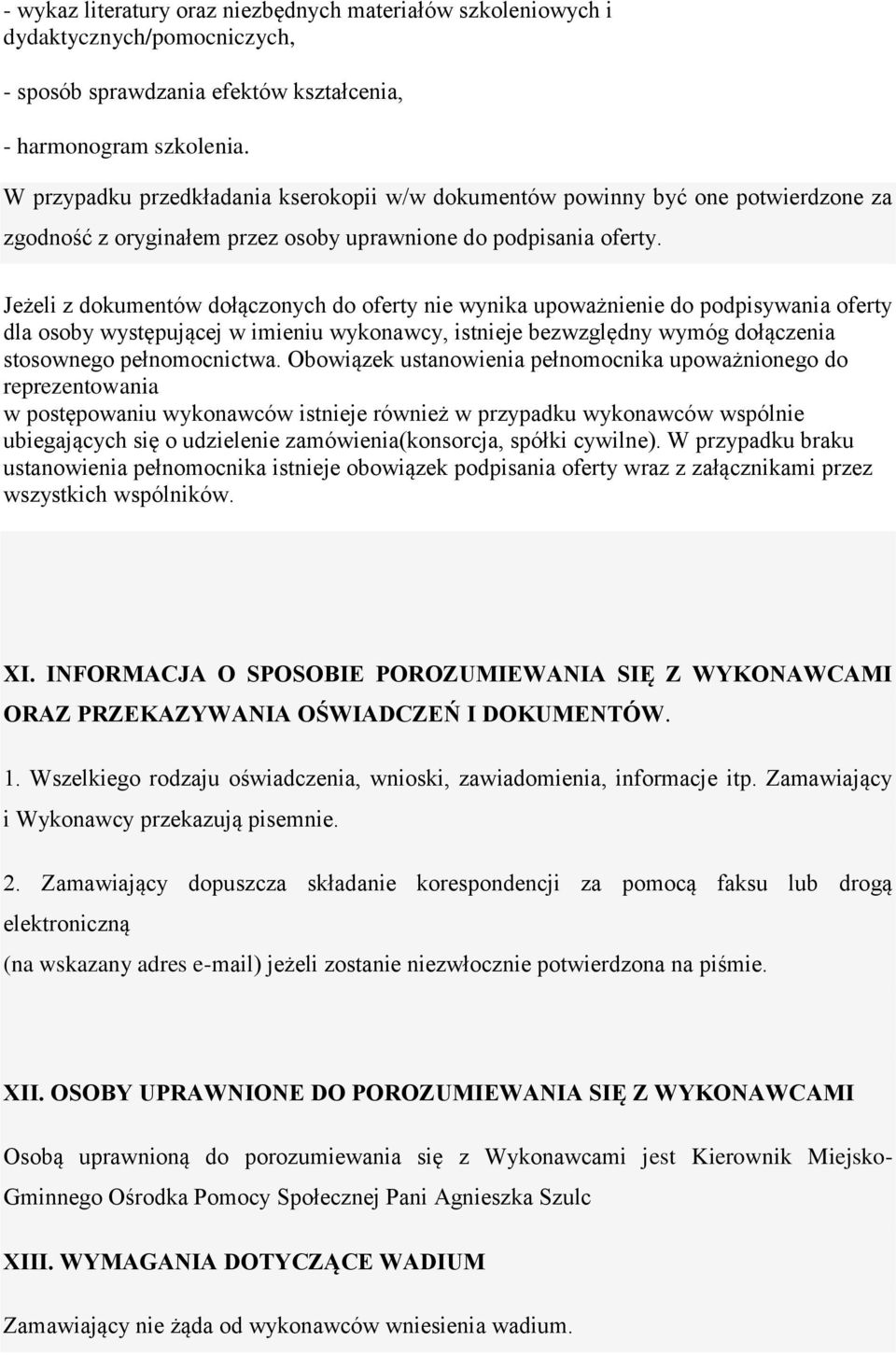 - wykaz literatury oraz niezbędnych materiałów szkoleniowych i dydaktycznych/pomocniczych,

- sposób sprawdzania efektów kształcenia,

- harmonogram szkolenia.

W przypadku przedkładania kserokopii w/w dokumentów powinny być one potwierdzone za zgodność z oryginałem przez osoby uprawnione do podpisania oferty.

Jeżeli z dokumentów dołączonych do oferty nie wynika upoważnienie do podpisywania oferty dla osoby występującej w imieniu wykonawcy, istnieje bezwzględny wymóg dołączenia stosownego pełnomocnictwa. Obowiązek ustanowienia pełnomocnika upoważnionego do reprezentowania

w postępowaniu wykonawców istnieje również w przypadku wykonawców wspólnie ubiegających się o udzielenie zamówienia(konsorcja, spółki cywilne). W przypadku braku ustanowienia pełnomocnika istnieje obowiązek podpisania oferty wraz z załącznikami przez wszystkich wspólników.

XI. INFORMACJA O SPOSOBIE POROZUMIEWANIA SIĘ Z WYKONAWCAMI ORAZ PRZEKAZYWANIA OŚWIADCZEŃ I DOKUMENTÓW.

1. Wszelkiego rodzaju oświadczenia, wnioski, zawiadomienia, informacje itp. Zamawiający i Wykonawcy przekazują pisemnie.

2. Zamawiający dopuszcza składanie korespondencji za pomocą faksu lub drogą elektroniczną

(na wskazany adres e-mail) jeżeli zostanie niezwłocznie potwierdzona na piśmie.

XII. OSOBY UPRAWNIONE DO POROZUMIEWANIA SIĘ Z WYKONAWCAMI

Osobą uprawnioną do porozumiewania się z Wykonawcami jest Kierownik Miejsko-Gminnego Ośrodka Pomocy Społecznej Pani Agnieszka Szulc

XIII. WYMAGANIA DOTYCZĄCE WADIUM

Zamawiający nie żąda od wykonawców wniesienia wadium.